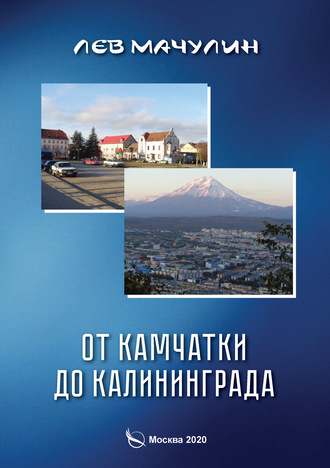 ЛЕВ МАЧУЛИН

ОТ КАМЧАТКИ
ДО КАЛИНИНГРАДА

Москва 2020